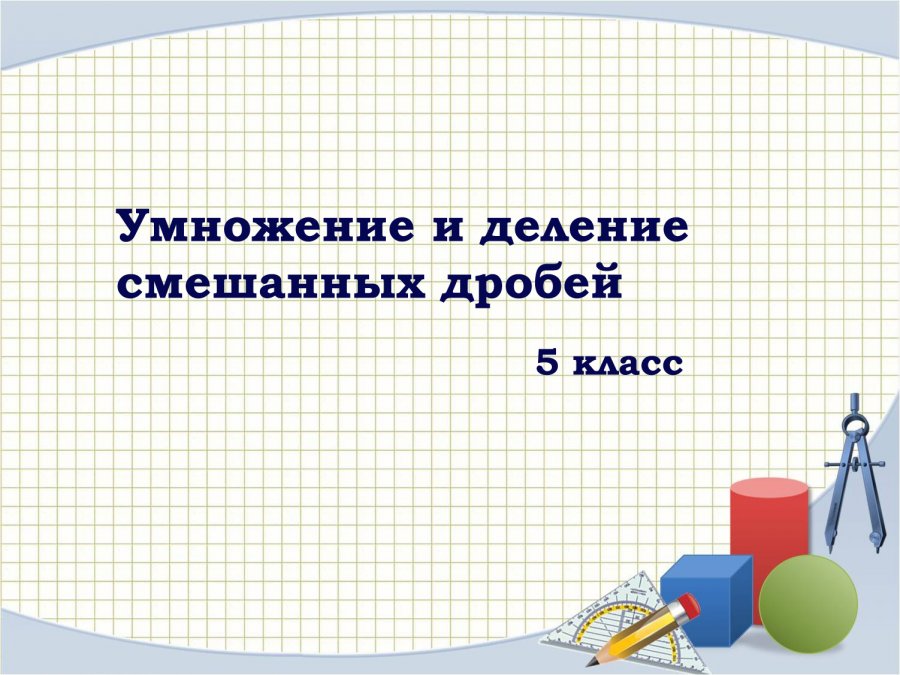 Умножение и деление смешанных дробей

5 класс